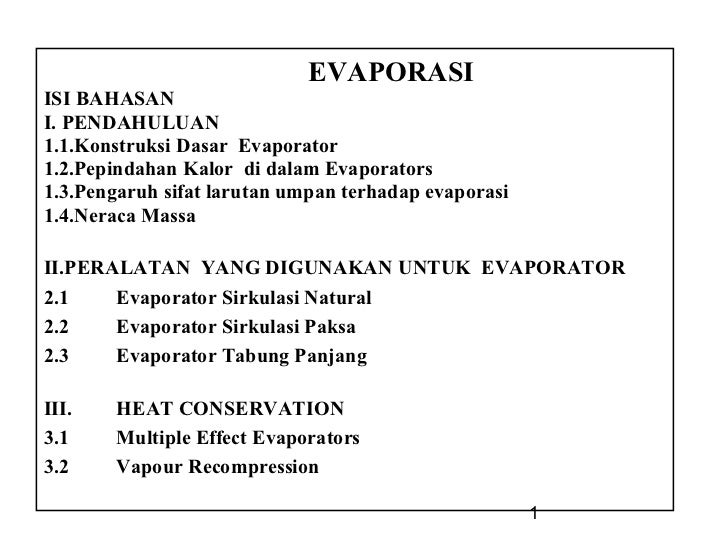 EVAPORASI

ISI BAHASAN
I. PENDAHULUAN
1.1.Konstruksi Dasar Evaporator
1.2.Pepindahan Kalor di dalam Evaporators
1.3.Pengaruh sifat larutan umpan terhadap evaporasi
1.4.Neraca Massa

II.PERALATAN YANG DIGUNAKAN UNTUK EVAPORATOR
2.1 Evaporator Sirkulasi Natural
2.2 Evaporator Sirkulasi Paksa
2.3 Evaporator Tabung Panjang

III. HEAT CONSERVATION
3.1 Multiple Effect Evaporators
3.2 Vapour Recompression

1